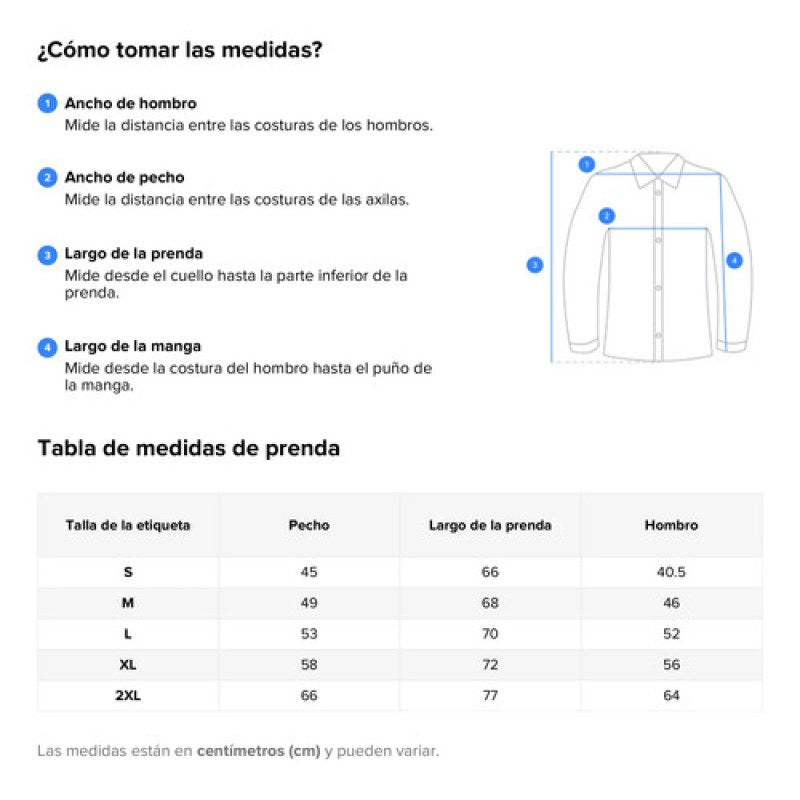 ¿Cómo tomar las medidas?

1 Ancho de hombro
Mide la distancia entre las costuras de los hombros.

2 Ancho de pecho
Mide la distancia entre las costuras de las axilas.

3 Largo de la prenda
Mide desde el cuello hasta la parte inferior de la prenda.

4 Largo de la manga
Mide desde la costura del hombro hasta el puño de la manga.

1
2
3
4

Tabla de medidas de prenda

| Talla de la etiqueta | Pecho | Largo de la prenda | Hombro |
|---|---|---|---|
| S | 45 | 66 | 40.5 |
| M | 49 | 68 | 46 |
| L | 53 | 70 | 52 |
| XL | 58 | 72 | 56 |
| 2XL | 66 | 77 | 64 |

Las medidas están en centímetros (cm) y pueden variar.